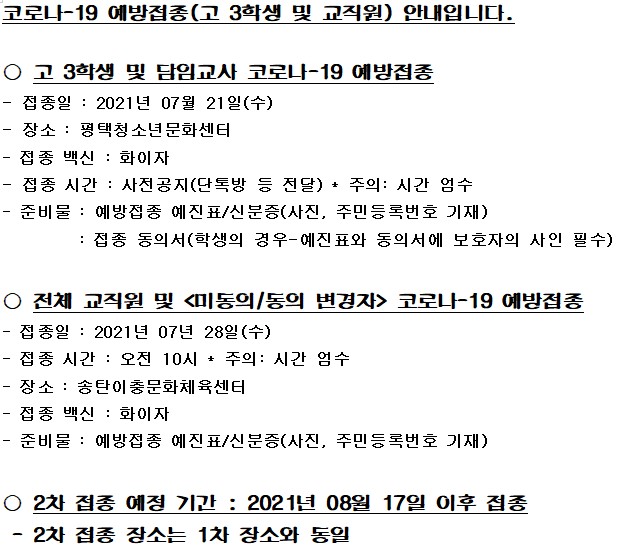 코로나-19 예방접종(고 3학생 및 교직원) 안내입니다.

○ 고 3학생 및 담임교사 코로나-19 예방접종
- 접종일 : 2021년 07월 21일(수)
- 장소 : 평택청소년문화센터
- 접종 백신 : 화이자
- 접종 시간 : 사전공지(단톡방 등 전달) * 주의: 시간 엄수
- 준비물 : 예방접종 예진표/신분증(사진, 주민등록번호 기재)
: 접종 동의서(학생의 경우-예진표와 동의서에 보호자의 사인 필수)

○ 전체 교직원 및 <미동의/동의 변경자> 코로나-19 예방접종
- 접종일 : 2021년 07년 28일(수)
- 접종 시간 : 오전 10시 * 주의: 시간 엄수
- 장소 : 송탄이충문화체육센터
- 접종 백신 : 화이자
- 준비물 : 예방접종 예진표/신분증(사진, 주민등록번호 기재)

○ 2차 접종 예정 기간 : 2021년 08월 17일 이후 접종
- 2차 접종 장소는 1차 장소와 동일